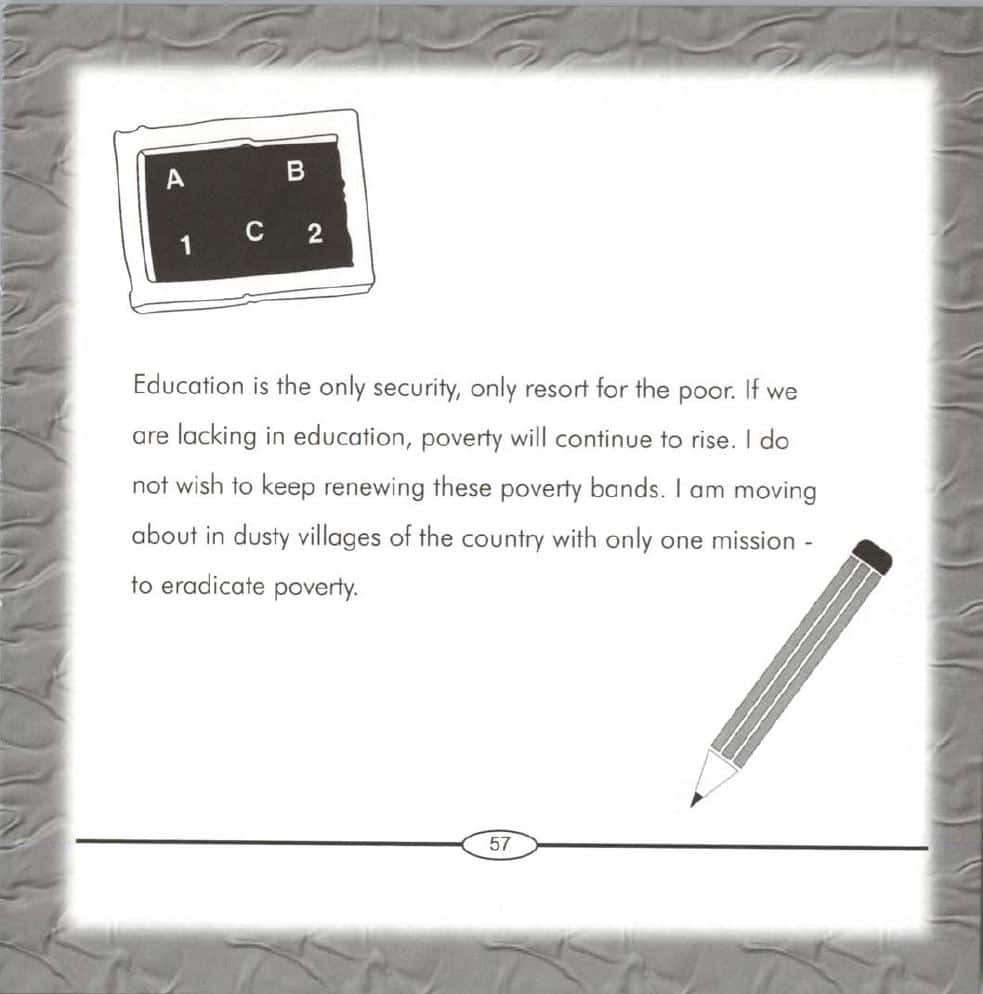 A B
1 C 2

Education is the only security, only resort for the poor. If we are lacking in education, poverty will continue to rise. I do not wish to keep renewing these poverty bands. I am moving about in dusty villages of the country with only one mission - to eradicate poverty.

57